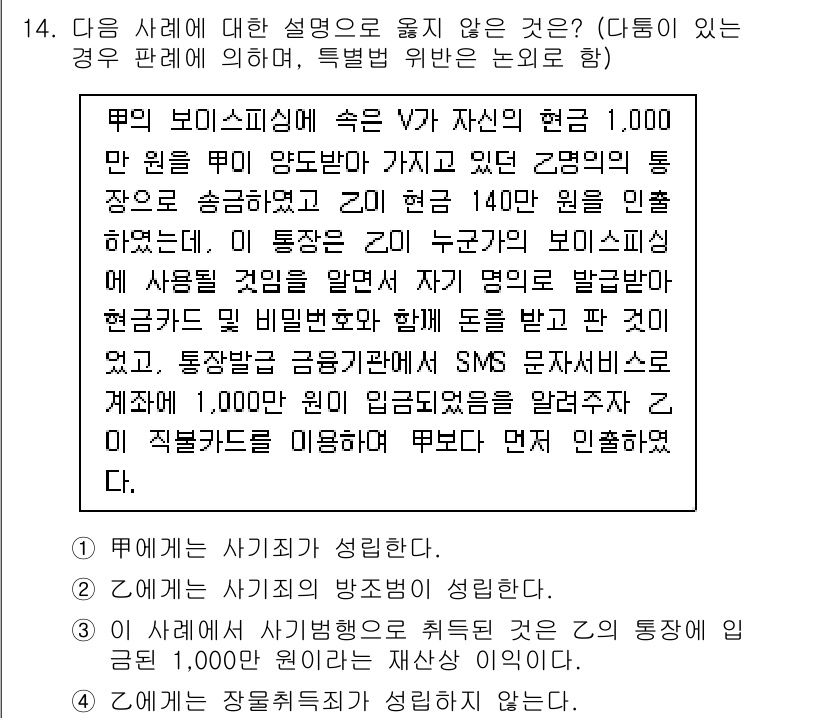 14. 다음 사례에 대한 설명으로 옳지 않은 것은? (다툼이 있는 경우 판례에 의하며, 특별법 위반은 논외로 함)

甲의 보이스피싱에 속은 V가 자신의 현금 1,000만 원을 甲이 양도받아 가지고 있던 乙명의의 통장으로 송금하였고 乙이 현금 140만 원을 인출하였는데, 이 통장은 乙이 누군가의 보이스피싱에 사용될 것임을 알면서 자기 명의로 발급받아 현금카드 및 비밀번호와 함께 돈을 받고 판 것이었고, 통장발급 금융기관에서 SMS 문자서비스로 계좌에 1,000만 원이 입금되었음을 알려주자 乙이 직불카드를 이용하여 甲보다 먼저 인출하였다.

① 甲에게는 사기죄가 성립한다.
② 乙에게는 사기죄의 방조범이 성립한다.
③ 이 사례에서 사기범행으로 취득된 것은 乙의 통장에 입금된 1,000만 원이라는 재산상 이익이다.
④ 乙에게는 장물취득죄가 성립하지 않는다.